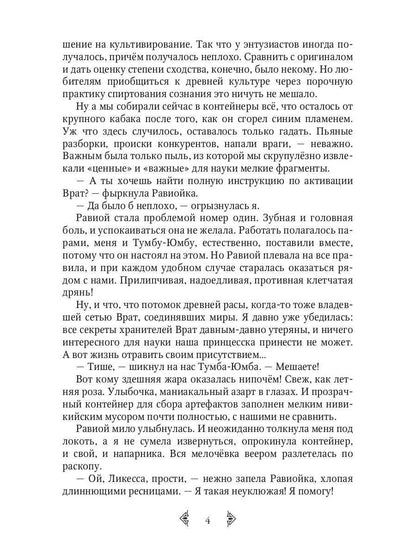 шение на культивирование. Так что у энтузиастов иногда получалось, причём получалось неплохо. Сравнить с оригиналом и дать оценку степени сходства, конечно, было некому. Но любителям приобщиться к древней культуре через порочную практику спиртования сознания это ничуть не мешало.

Ну а мы собирали сейчас в контейнеры всё, что осталось от крупного кабака после того, как он сгорел синим пламенем. Уж что здесь случилось, оставалось только гадать. Пьяные разборки, происки конкурентов, напали враги, — неважно. Важным была только пыль, из которой мы скрупулёзно извлекали «ценные» и «важные» для науки мелкие фрагменты.

— А ты хочешь найти полную инструкцию по активации Врат? — фыркнула Равиойка.

— Да было б неплохо, — огрызнулась я.

Равиой стала проблемой номер один. Зубная и головная боль, и успокаиваться она не желала. Работать полагалось парами, меня и Тумбу-Юмбу, естественно, поставили вместе, потому что он настоял на этом. Но Равиой плевала на все правила, и при каждом удобном случае старалась оказаться рядом с нами. Прилипчивая, надоедливая, противная клетчатая дрянь!

Ну, и что, что потомок древней расы, когда-то тоже владевшей сетью Врат, соединявших миры. Я давно уже убедилась: все секреты хранителей Врат давным-давно утеряны, и ничего интересного для науки наша принцесска принести не может. А вот жизнь отравить своим присутствием...

— Тише, — шикнул на нас Тумба-Юмба. — Мешаете!

Вот кому здешняя жара оказалась нипочём! Свеж, как летняя роза. Улыбочка, маниакальный азарт в глазах. И прозрачный контейнер для сбора артефактов заполнен мелким нивикийским мусором почти полностью, с нашими не сравнить.

Равиой мило улыбнулась. И неожиданно толкнула меня под локоть, а я не сумела извернуться, опрокинула контейнер, и свой, и напарника. Вся мелочёвка веером разлетелась по раскопу.

— Ой, Ликесса, прости, — нежно запела Равиойка, хлопая длиннющими ресницами. — Я такая неуклюжая! Я помогу!

4